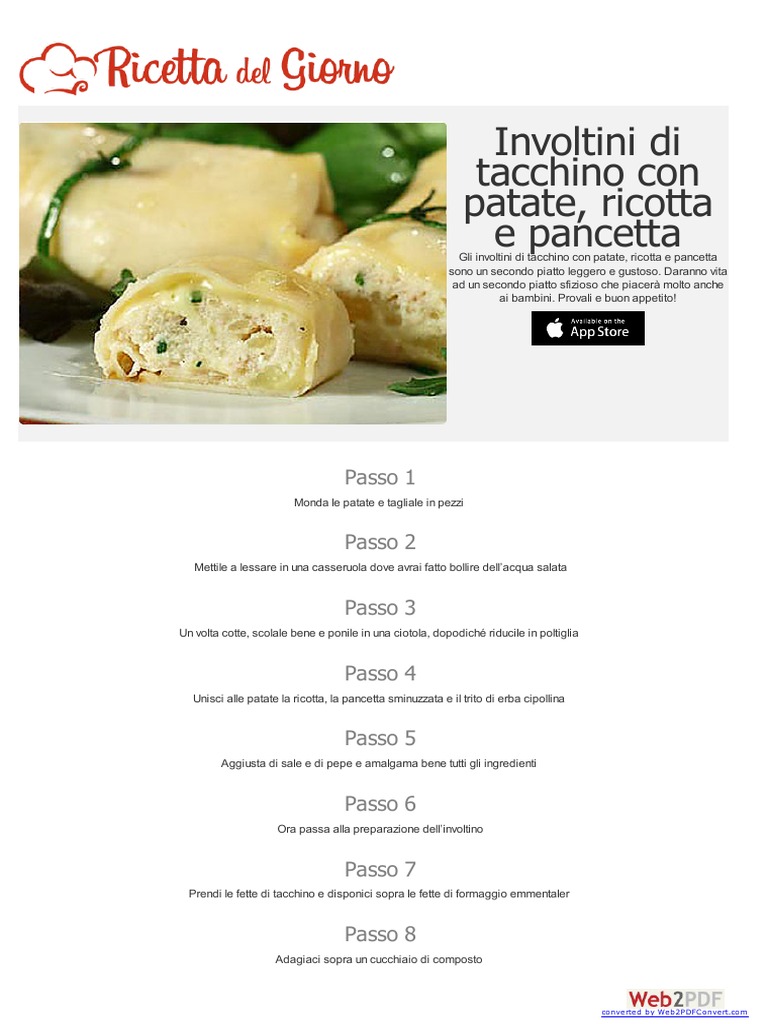 Ricetta del Giorno

Involtini di tacchino con patate, ricotta e pancetta

Gli involtini di tacchino con patate, ricotta e pancetta sono un secondo piatto leggero e gustoso. Daranno vita ad un secondo piatto sfizioso che piacerà molto anche ai bambini. Provali e buon appetito!

Available on the App Store

Passo 1

Monda le patate e tagliale in pezzi

Passo 2

Mettile a lessare in una casseruola dove avrai fatto bollire dell'acqua salata

Passo 3

Un volta cotte, scolale bene e ponile in una ciotola, dopodiché riducile in poltiglia

Passo 4

Unisci alle patate la ricotta, la pancetta sminuzzata e il trito di erba cipollina

Passo 5

Aggiusta di sale e di pepe e amalgama bene tutti gli ingredienti

Passo 6

Ora passa alla preparazione dell'involtino

Passo 7

Prendi le fette di tacchino e disponici sopra le fette di formaggio emmentaler

Passo 8

Adagiaci sopra un cucchiaio di composto

Web2PDF
converted by Web2PDFConvert.com